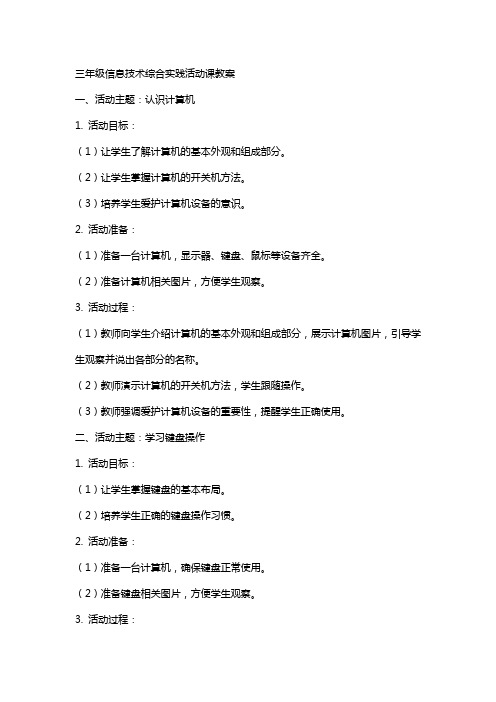 三年级信息技术综合实践活动课教案

一、活动主题：认识计算机

1. 活动目标：

（1）让学生了解计算机的基本外观和组成部分。

（2）让学生掌握计算机的开关机方法。

（3）培养学生爱护计算机设备的意识。

2. 活动准备：

（1）准备一台计算机，显示器、键盘、鼠标等设备齐全。

（2）准备计算机相关图片，方便学生观察。

3. 活动过程：

（1）教师向学生介绍计算机的基本外观和组成部分，展示计算机图片，引导学生观察并说出各部分的名称。

（2）教师演示计算机的开关机方法，学生跟随操作。

（3）教师强调爱护计算机设备的重要性，提醒学生正确使用。

二、活动主题：学习键盘操作

1. 活动目标：

（1）让学生掌握键盘的基本布局。

（2）培养学生正确的键盘操作习惯。

2. 活动准备：

（1）准备一台计算机，确保键盘正常使用。

（2）准备键盘相关图片，方便学生观察。

3. 活动过程：